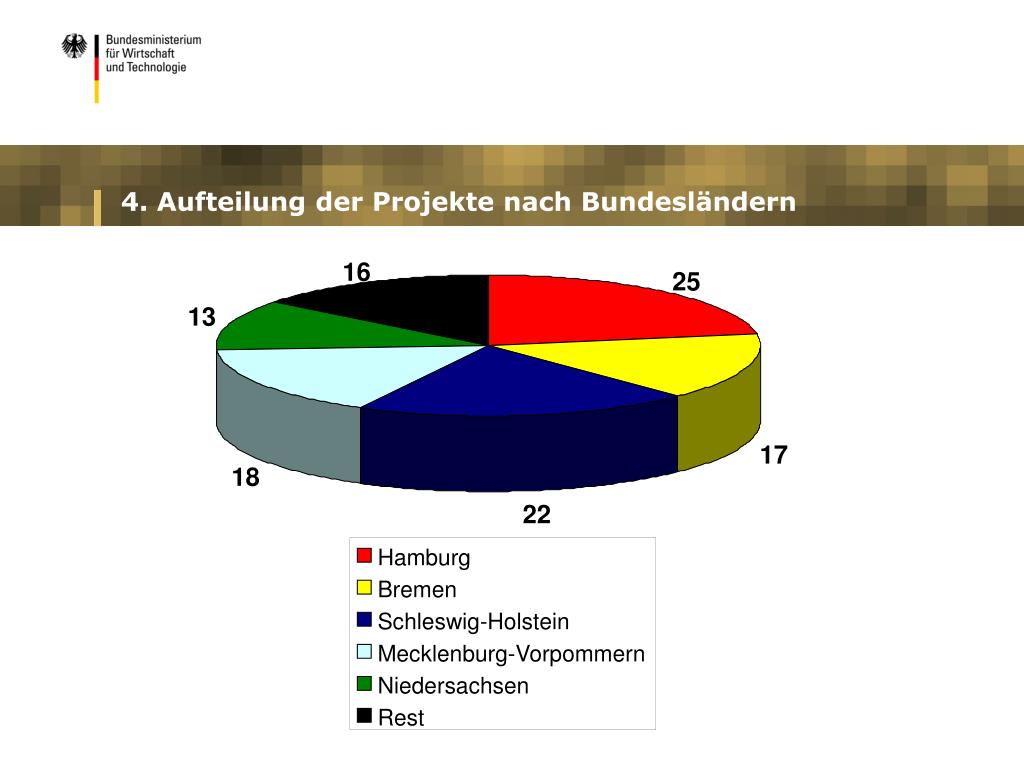 Bundesministerium für Wirtschaft und Technologie

4. Aufteilung der Projekte nach Bundesländern

16
25
13
17
18
22

Hamburg
Bremen
Schleswig-Holstein
Mecklenburg-Vorpommern
Niedersachsen
Rest